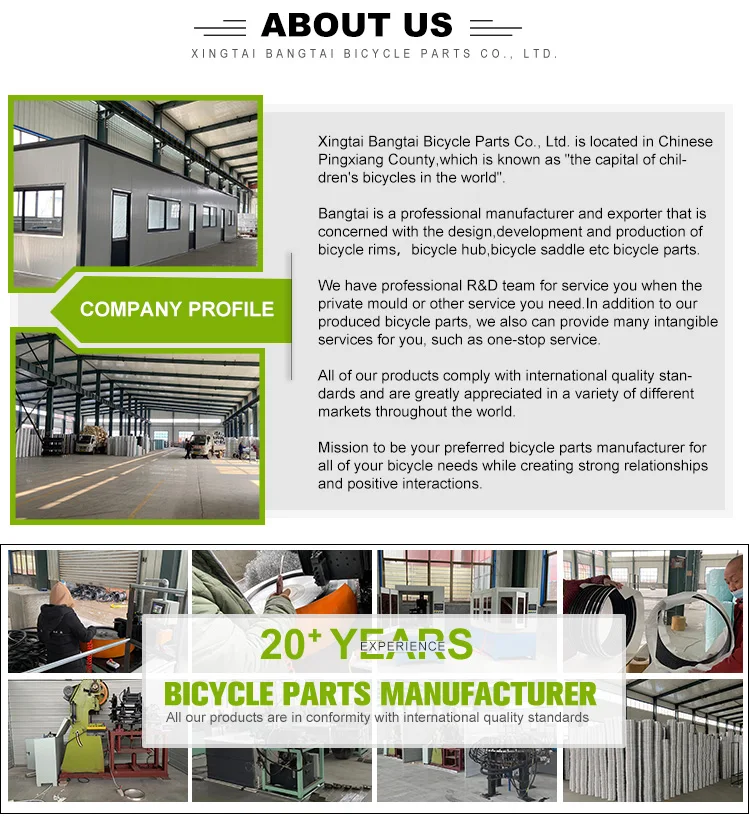 ABOUT US
XINGTAI BANGTAI BICYCLE PARTS CO., LTD.

COMPANY PROFILE

Xingtai Bangtai Bicycle Parts Co., Ltd. is located in Chinese Pingxiang County,which is known as "the capital of children's bicycles in the world".

Bangtai is a professional manufacturer and exporter that is concerned with the design,development and production of bicycle rims， bicycle hub,bicycle saddle etc bicycle parts.

We have professional R&D team for service you when the private mould or other service you need.In addition to our produced bicycle parts, we also can provide many intangible services for you, such as one-stop service.

All of our products comply with international quality standards and are greatly appreciated in a variety of different markets throughout the world.

Mission to be your preferred bicycle parts manufacturer for all of your bicycle needs while creating strong relationships and positive interactions.

20+ YEARS
EXPERIENCE
BICYCLE PARTS MANUFACTURER
All our products are in conformity with international quality standards